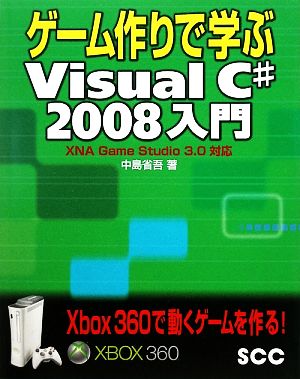 ゲーム作りで学ぶ
Visual C#
2008入門
XNA Game Studio 3.0 対応
中島省吾 著

Xbox 360で動くゲームを作る!
XBOX 360
SCC